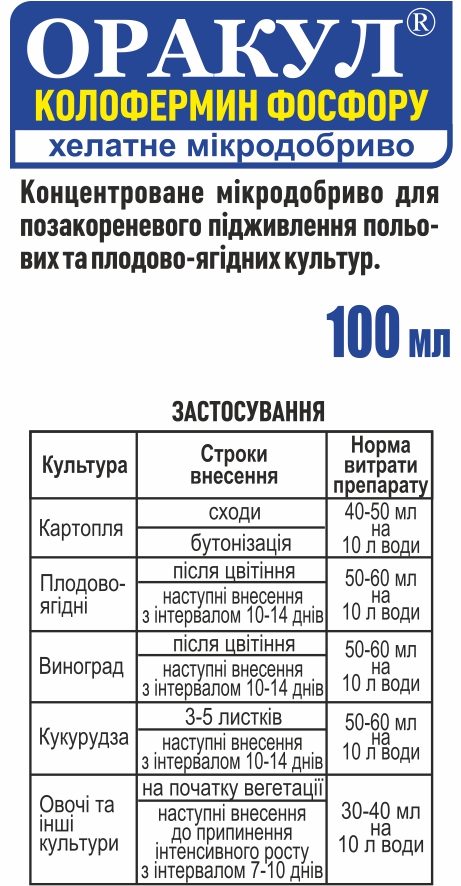 ОРАКУЛ®
КОЛОФЕРМИН ФОСФОРУ
хелатне мікродобриво

Концентроване мікродобриво для позакореневого підживлення польових та плодово-ягідних культур.

100 мл

ЗАСТОСУВАННЯ

| Культура | Строки внесення | Норма витрати препарату |
|---|---|---|
| Картопля | сходи | 40-50 мл на 10 л води |
| | бутонізація | |
| Плодово-ягідні | після цвітіння | 50-60 мл на 10 л води |
| | наступні внесення з інтервалом 10-14 днів | |
| Виноград | після цвітіння | 50-60 мл на 10 л води |
| | наступні внесення з інтервалом 10-14 днів | |
| Кукурудза | 3-5 листків | 50-60 мл на 10 л води |
| | наступні внесення з інтервалом 10-14 днів | |
| Овочі та інші культури | на початку вегетації | 30-40 мл на 10 л води |
| | наступні внесення до припинення інтенсивного росту з інтервалом 7-10 днів | |